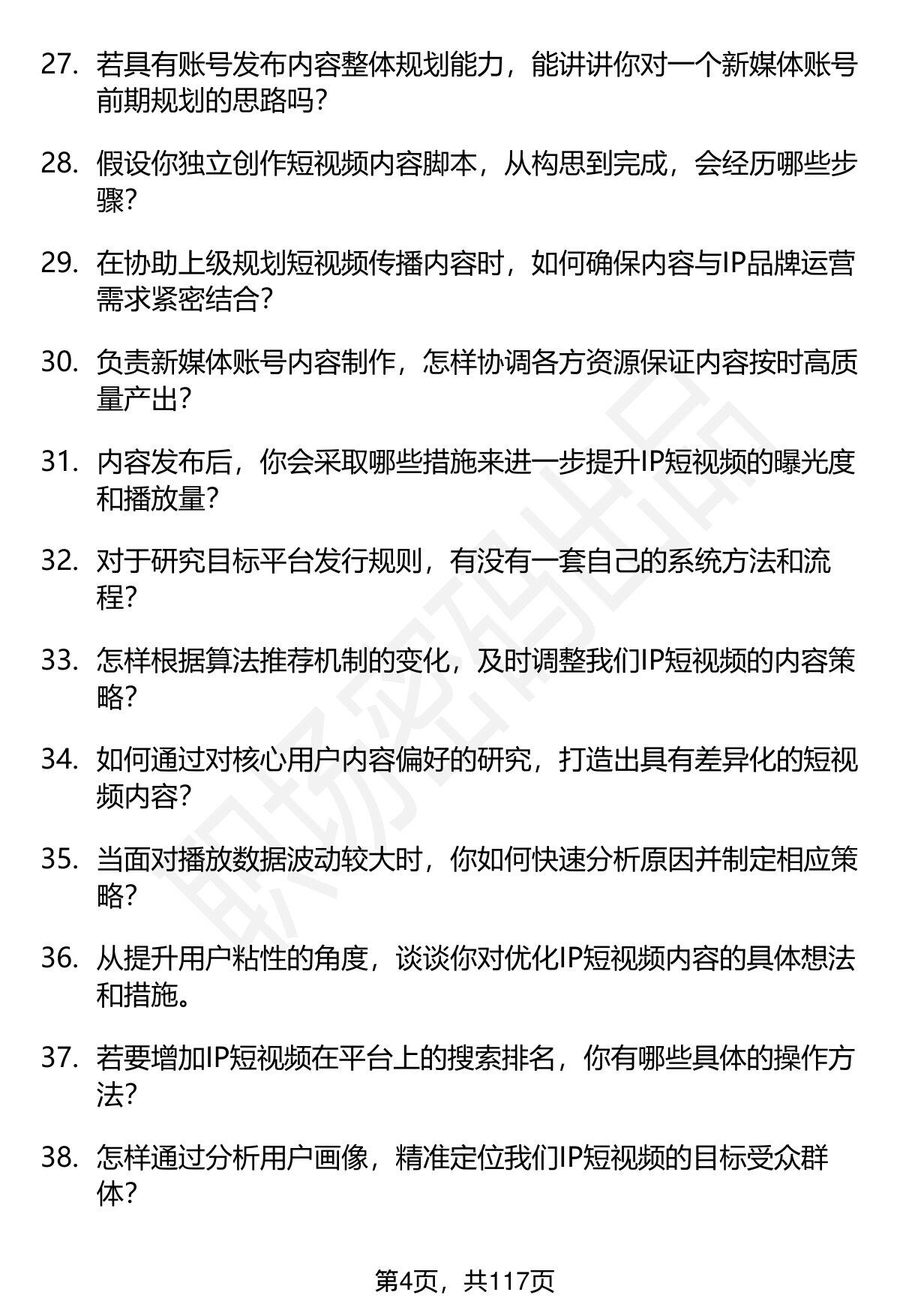 27. 若具有账号发布内容整体规划能力，能讲讲你对一个新媒体账号前期规划的思路吗？

28. 假设你独立创作短视频内容脚本，从构思到完成，会经历哪些步骤？

29. 在协助上级规划短视频传播内容时，如何确保内容与IP品牌运营需求紧密结合？

30. 负责新媒体账号内容制作，怎样协调各方资源保证内容按时高质量产出？

31. 内容发布后，你会采取哪些措施来进一步提升IP短视频的曝光度和播放量？

32. 对于研究目标平台发行规则，有没有一套自己的系统方法和流程？

33. 怎样根据算法推荐机制的变化，及时调整我们IP短视频的内容策略？

34. 如何通过对核心用户内容偏好的研究，打造出具有差异化的短视频内容？

35. 当面对播放数据波动较大时，你如何快速分析原因并制定相应策略？

36. 从提升用户粘性的角度，谈谈你对优化IP短视频内容的具体想法和措施。

37. 若要增加IP短视频在平台上的搜索排名，你有哪些具体的操作方法？

38. 怎样通过分析用户画像，精准定位我们IP短视频的目标受众群体？

职场密码出品

第4页，共117页